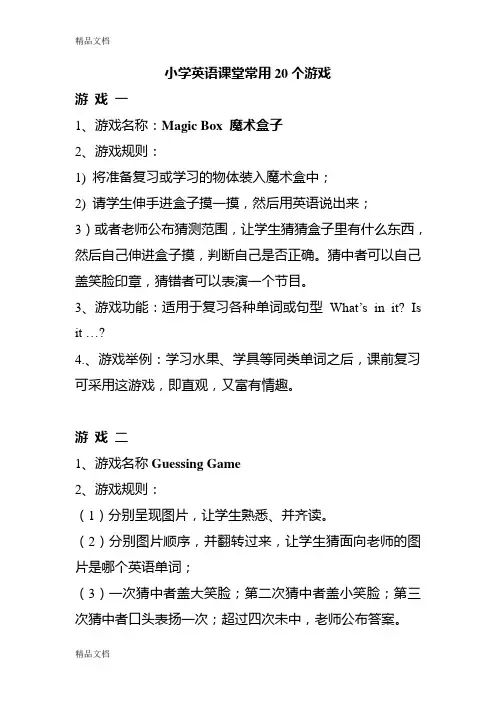 精品文档

小学英语课堂常用 20 个游戏

游 戏 一

1、游戏名称：Magic Box 魔术盒子

2、游戏规则：

1) 将准备复习或学习的物体装入魔术盒中；

2) 请学生伸手进盒子摸一摸，然后用英语说出来；

3）或者老师公布猜测范围，让学生猜猜盒子里有什么东西，然后自己伸进盒子摸，判断自己是否正确。猜中者可以自己盖笑脸印章，猜错者可以表演一个节目。

3、游戏功能：适用于复习各种单词或句型 What's in it? Is it …?

4.、游戏举例：学习水果、学具等同类单词之后，课前复习可采用这游戏，即直观，又富有情趣。

游 戏 二

1、游戏名称 Guessing Game

2、游戏规则：

（1）分别呈现图片，让学生熟悉、并齐读。

（2）分别图片顺序，并翻转过来，让学生猜面向老师的图片是哪个英语单词；

（3）一次猜中者盖大笑脸；第二次猜中者盖小笑脸；第三次猜中者口头表扬一次；超过四次未中，老师公布答案。

精品文档